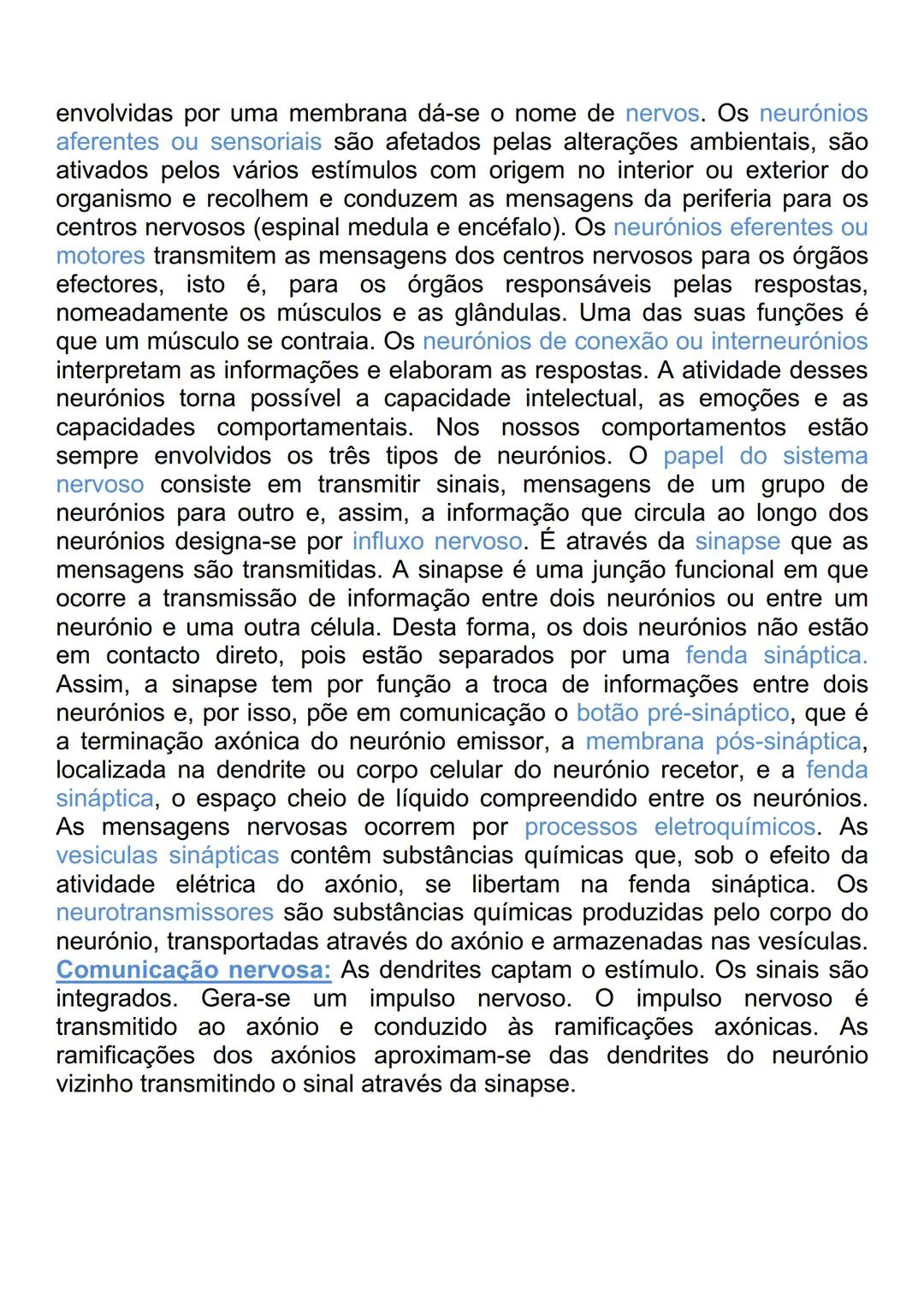 envolvidas por uma membrana dá-se o nome de nervos. Os neurónios aferentes ou sensoriais são afetados pelas alterações ambientais, são ativados pelos vários estímulos com origem no interior ou exterior do organismo e recolhem e conduzem as mensagens da periferia para os centros nervosos (espinal medula e encéfalo). Os neurónios eferentes ou motores transmitem as mensagens dos centros nervosos para os órgãos efectores, isto é, para os órgãos responsáveis pelas respostas, nomeadamente os músculos e as glândulas. Uma das suas funções é que um músculo se contraia. Os neurónios de conexão ou interneurónios interpretam as informações e elaboram as respostas. A atividade desses neurónios torna possível a capacidade intelectual, as emoções e as capacidades comportamentais. Nos nossos comportamentos estão sempre envolvidos os três tipos de neurónios. O papel do sistema nervoso consiste em transmitir sinais, mensagens de um grupo de neurónios para outro e, assim, a informação que circula ao longo dos neurónios designa-se por influxo nervoso. É através da sinapse que as mensagens são transmitidas. A sinapse é uma junção funcional em que ocorre a transmissão de informação entre dois neurónios ou entre um neurónio e uma outra célula. Desta forma, os dois neurónios não estão em contacto direto, pois estão separados por uma fenda sináptica. Assim, a sinapse tem por função a troca de informações entre dois neurónios e, por isso, põe em comunicação o botão pré-sináptico, que é a terminação axónica do neurónio emissor, a membrana pós-sináptica, localizada na dendrite ou corpo celular do neurónio recetor, e a fenda sináptica, o espaço cheio de líquido compreendido entre os neurónios. As mensagens nervosas ocorrem por processos eletroquímicos. As vesiculas sinápticas contêm substâncias químicas que, sob o efeito da atividade elétrica do axónio, se libertam na fenda sináptica. Os neurotransmissores são substâncias químicas produzidas pelo corpo do neurónio, transportadas através do axónio e armazenadas nas vesículas. Comunicação nervosa: As dendrites captam o estímulo. Os sinais são integrados. Gera-se um impulso nervoso. O impulso nervoso é transmitido ao axónio e conduzido às ramificações axónicas. As ramificações dos axónios aproximam-se das dendrites do neurónio vizinho transmitindo o sinal através da sinapse.